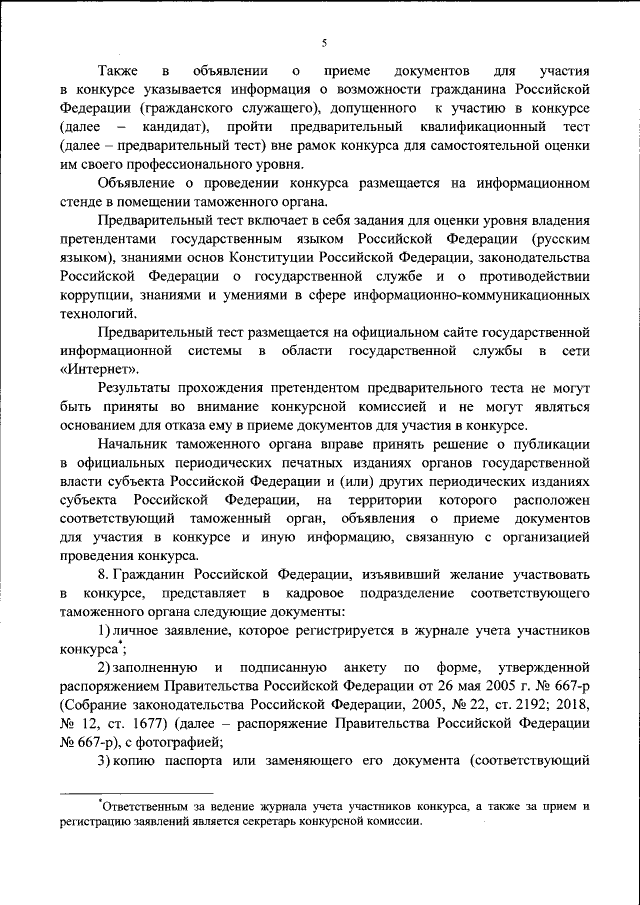 5

Также в объявлении о приеме документов для участия в конкурсе указывается информация о возможности гражданина Российской Федерации (гражданского служащего), допущенного к участию в конкурсе (далее – кандидат), пройти предварительный квалификационный тест (далее – предварительный тест) вне рамок конкурса для самостоятельной оценки им своего профессионального уровня.

Объявление о проведении конкурса размещается на информационном стенде в помещении таможенного органа.

Предварительный тест включает в себя задания для оценки уровня владения претендентами государственным языком Российской Федерации (русским языком), знаниями основ Конституции Российской Федерации, законодательства Российской Федерации о государственной службе и о противодействии коррупции, знаниями и умениями в сфере информационно-коммуникационных технологий.

Предварительный тест размещается на официальном сайте государственной информационной системы в области государственной службы в сети «Интернет».

Результаты прохождения претендентом предварительного теста не могут быть приняты во внимание конкурсной комиссией и не могут являться основанием для отказа ему в приеме документов для участия в конкурсе.

Начальник таможенного органа вправе принять решение о публикации в официальных периодических печатных изданиях органов государственной власти субъекта Российской Федерации и (или) других периодических изданиях субъекта Российской Федерации, на территории которого расположен соответствующий таможенный орган, объявления о приеме документов для участия в конкурсе и иную информацию, связанную с организацией проведения конкурса.

8. Гражданин Российской Федерации, изъявивший желание участвовать в конкурсе, представляет в кадровое подразделение соответствующего таможенного органа следующие документы:

1) личное заявление, которое регистрируется в журнале учета участников конкурса*;

2) заполненную и подписанную анкету по форме, утвержденной распоряжением Правительства Российской Федерации от 26 мая 2005 г. № 667-р (Собрание законодательства Российской Федерации, 2005, № 22, ст. 2192; 2018, № 12, ст. 1677) (далее – распоряжение Правительства Российской Федерации № 667-р), с фотографией;

3) копию паспорта или заменяющего его документа (соответствующий

*Ответственным за ведение журнала учета участников конкурса, а также за прием и регистрацию заявлений является секретарь конкурсной комиссии.